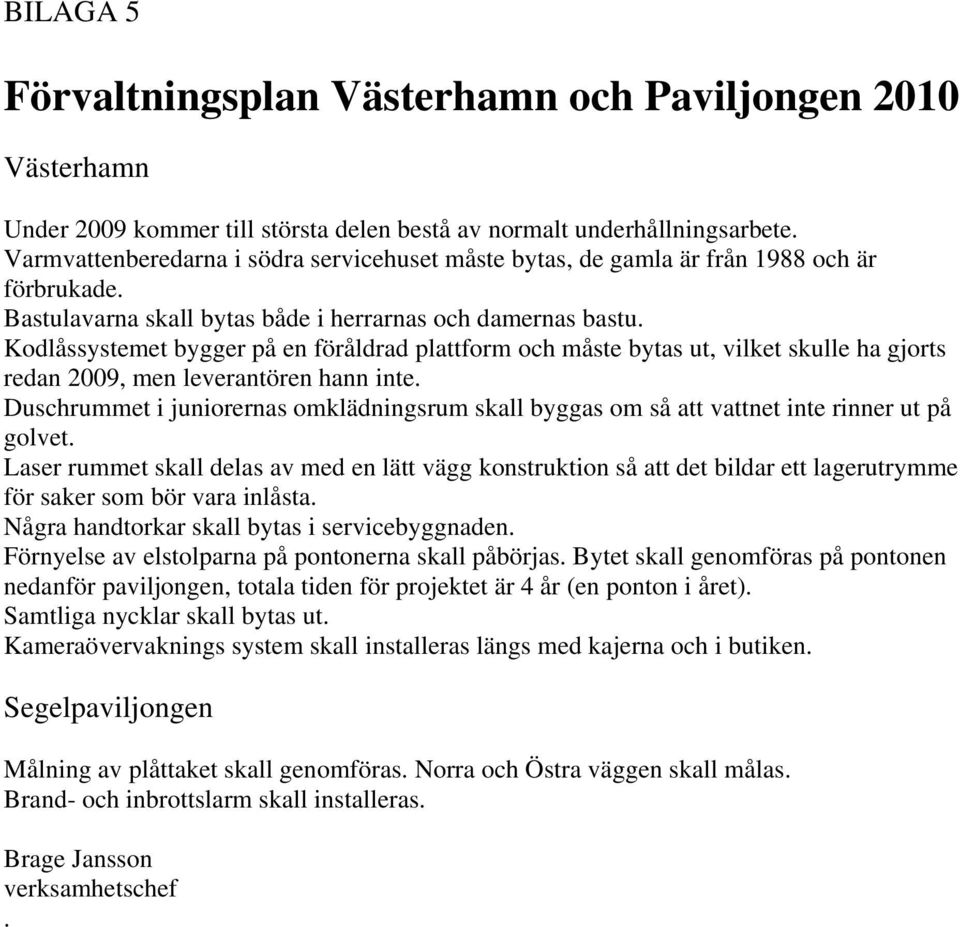 BILAGA 5

Förvaltningsplan Västerhamn och Paviljongen 2010

Västerhamn

Under 2009 kommer till största delen bestå av normalt underhållningsarbete.
Varmvattenberedarna i södra servicehuset måste bytas, de gamla är från 1988 och är förbrukade.
Bastulavarna skall bytas både i herrarnas och damernas bastu.
Kodlåssystemet bygger på en föråldrad plattform och måste bytas ut, vilket skulle ha gjorts redan 2009, men leverantören hann inte.
Duschrummet i juniorernas omklädningsrum skall byggas om så att vattnet inte rinner ut på golvet.
Laser rummet skall delas av med en lätt vägg konstruktion så att det bildar ett lagerutrymme för saker som bör vara inlåsta.
Några handtorkar skall bytas i servicebyggnaden.
Förnyelse av elstolparna på pontonerna skall påbörjas. Bytet skall genomföras på pontonen nedanför paviljongen, totala tiden för projektet är 4 år (en ponton i året).
Samtliga nycklar skall bytas ut.
Kameraövervaknings system skall installeras längs med kajerna och i butiken.

Segelpaviljongen

Målning av plåttaket skall genomföras. Norra och Östra väggen skall målas.
Brand- och inbrottslarm skall installeras.

Brage Jansson
verksamhetschef
.